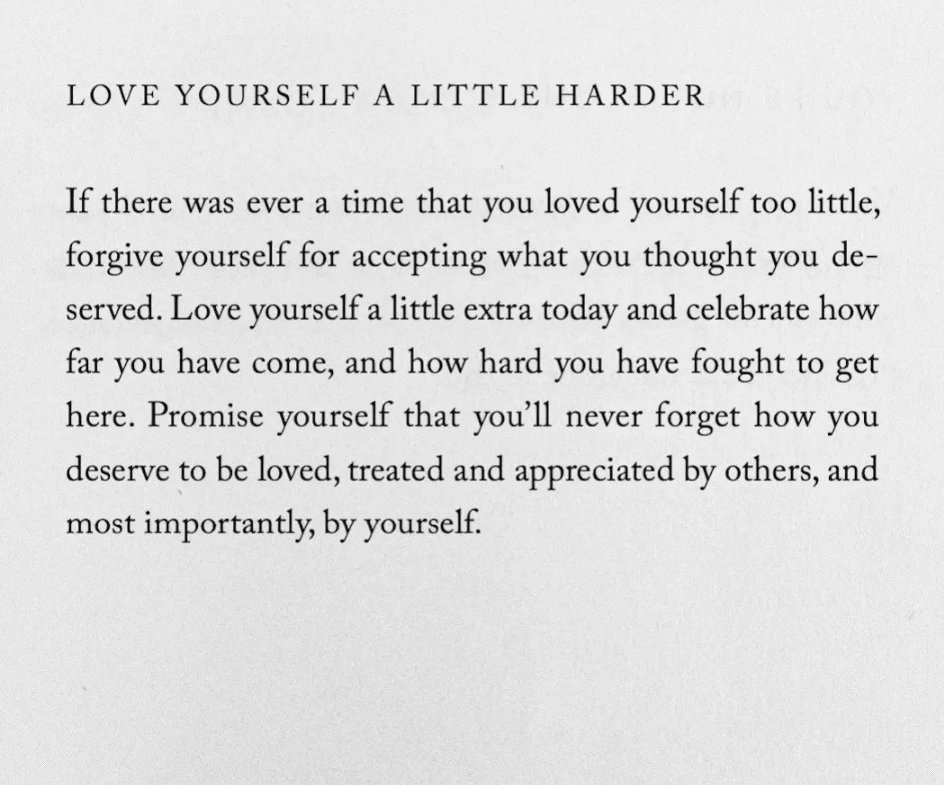 LOVE YOURSELF A LITTLE HARDER

If there was ever a time that you loved yourself too little, forgive yourself for accepting what you thought you deserved. Love yourself a little extra today and celebrate how far you have come, and how hard you have fought to get here. Promise yourself that you'll never forget how you deserve to be loved, treated and appreciated by others, and most importantly, by yourself.